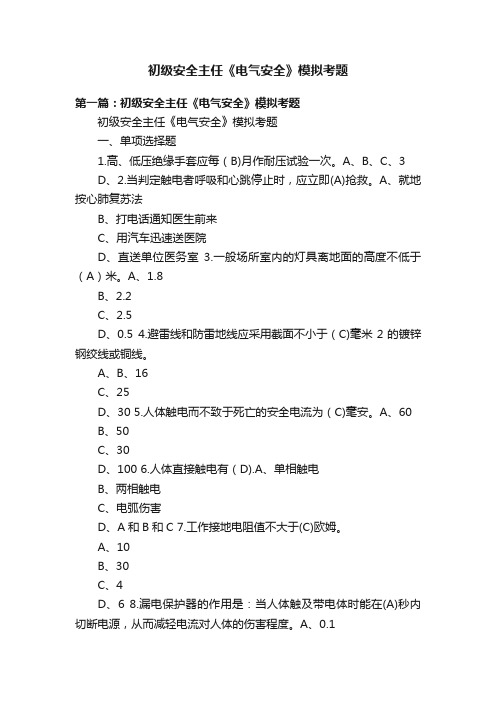 初级安全主任《电气安全》模拟考题

第一篇：初级安全主任《电气安全》模拟考题

初级安全主任《电气安全》模拟考题

一、单项选择题

1.高、低压绝缘手套应每（B)月作耐压试验一次。A、B、C、3

D、2.当判定触电者呼吸和心跳停止时，应立即(A)抢救。A、就地按心肺复苏法

B、打电话通知医生前来

C、用汽车迅速送医院

D、直送单位医务室 3.一般场所室内的灯具离地面的高度不低于（A）米。A、1.8

B、2.2

C、2.5

D、0.5 4.避雷线和防雷地线应采用截面不小于（C)毫米 2 的镀锌钢绞线或铜线。

A、B、16

C、25

D、30 5.人体触电而不致于死亡的安全电流为（C)毫安。A、60

B、50

C、30

D、100 6.人体直接触电有（D).A、单相触电

B、两相触电

C、电弧伤害

D、A 和 B 和 C 7.工作接地电阻值不大于(C)欧姆。

A、10

B、30

C、4

D、6 8.漏电保护器的作用是：当人体触及带电体时能在(A)秒内切断电源，从而减轻电流对人体的伤害程度。A、0.1